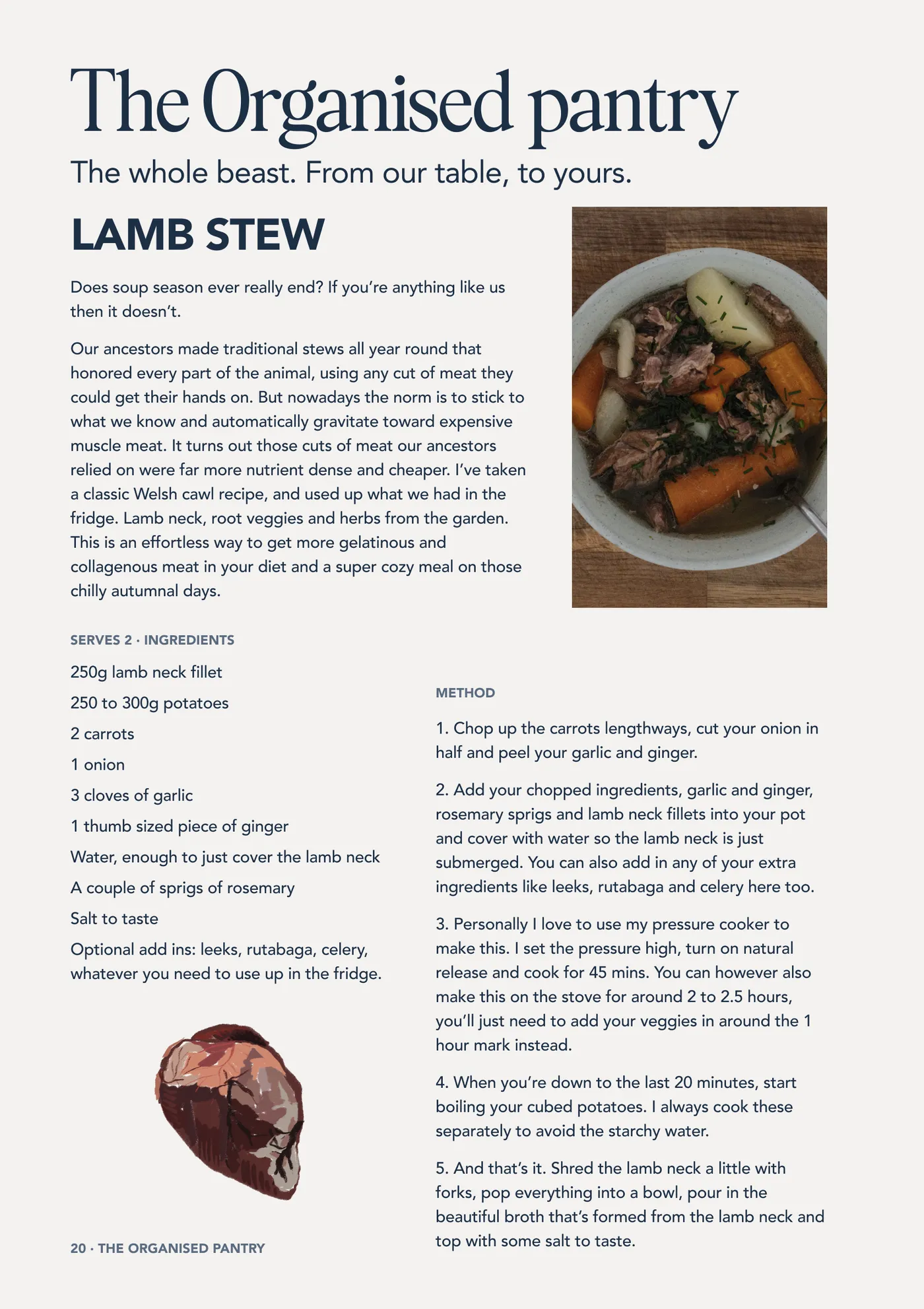 The Organised pantry

The whole beast. From our table, to yours.

LAMB STEW

Does soup season ever really end? If you're anything like us then it doesn't.

Our ancestors made traditional stews all year round that honored every part of the animal, using any cut of meat they could get their hands on. But nowadays the norm is to stick to what we know and automatically gravitate toward expensive muscle meat. It turns out those cuts of meat our ancestors relied on were far more nutrient dense and cheaper. I've taken a classic Welsh cawl recipe, and used up what we had in the fridge. Lamb neck, root veggies and herbs from the garden. This is an effortless way to get more gelatinous and collagenous meat in your diet and a super cozy meal on those chilly autumnal days.

SERVES 2 · INGREDIENTS

250g lamb neck fillet

250 to 300g potatoes

2 carrots

1 onion

3 cloves of garlic

1 thumb sized piece of ginger

Water, enough to just cover the lamb neck

A couple of sprigs of rosemary

Salt to taste

Optional add ins: leeks, rutabaga, celery, whatever you need to use up in the fridge.

METHOD

1. Chop up the carrots lengthways, cut your onion in half and peel your garlic and ginger.

2. Add your chopped ingredients, garlic and ginger, rosemary sprigs and lamb neck fillets into your pot and cover with water so the lamb neck is just submerged. You can also add in any of your extra ingredients like leeks, rutabaga and celery here too.

3. Personally I love to use my pressure cooker to make this. I set the pressure high, turn on natural release and cook for 45 mins. You can however also make this on the stove for around 2 to 2.5 hours, you'll just need to add your veggies in around the 1 hour mark instead.

4. When you're down to the last 20 minutes, start boiling your cubed potatoes. I always cook these separately to avoid the starchy water.

5. And that's it. Shred the lamb neck a little with forks, pop everything into a bowl, pour in the beautiful broth that's formed from the lamb neck and top with some salt to taste.

20 · THE ORGANISED PANTRY